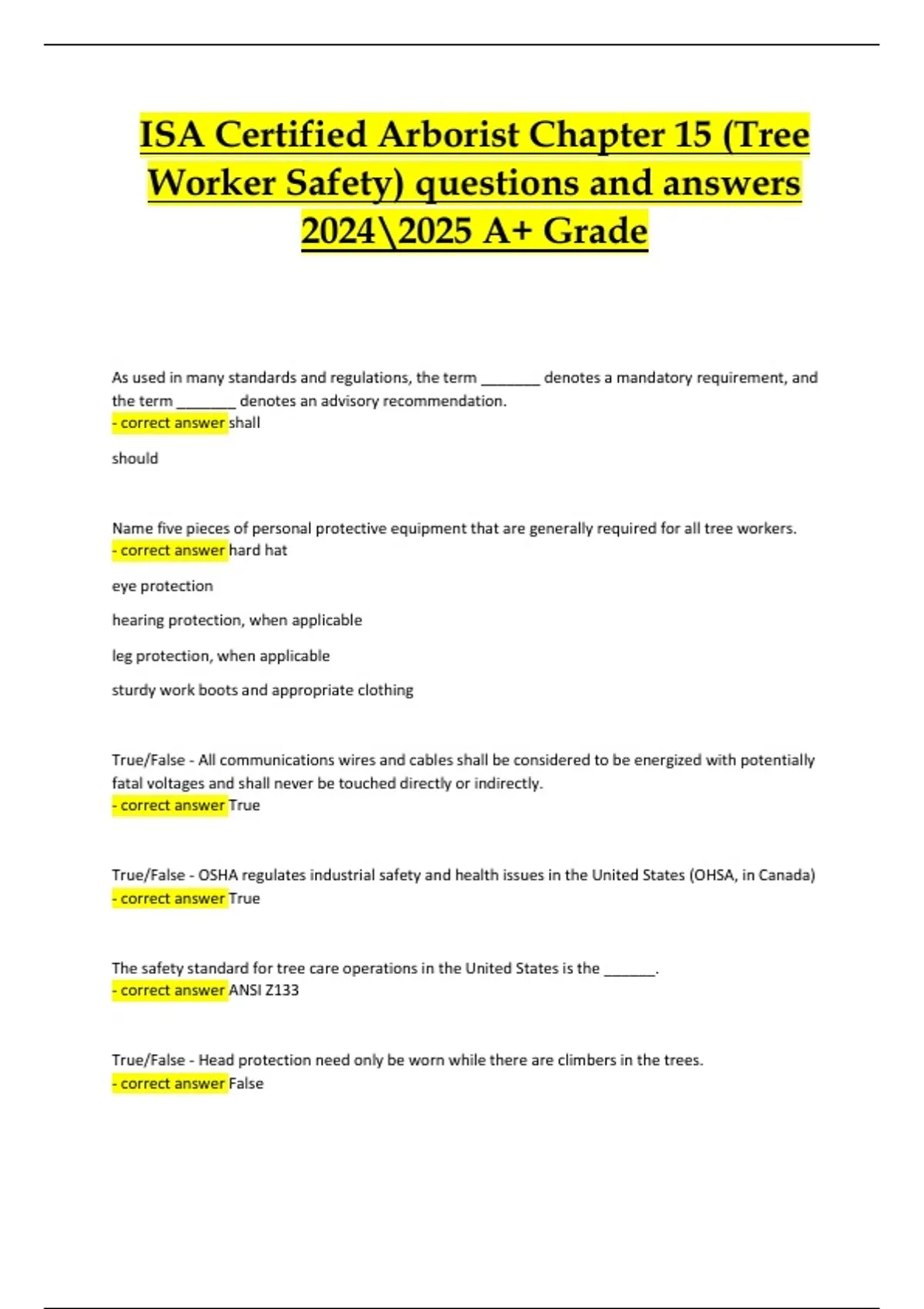 ISA Certified Arborist Chapter 15 (Tree Worker Safety) questions and answers 2024\2025 A+ Grade

As used in many standards and regulations, the term _______ denotes a mandatory requirement, and the term _______ denotes an advisory recommendation.
- correct answer shall

should

Name five pieces of personal protective equipment that are generally required for all tree workers.
- correct answer hard hat

eye protection

hearing protection, when applicable

leg protection, when applicable

sturdy work boots and appropriate clothing

True/False - All communications wires and cables shall be considered to be energized with potentially fatal voltages and shall never be touched directly or indirectly.
- correct answer True

True/False - OSHA regulates industrial safety and health issues in the United States (OHSA, in Canada)
- correct answer True

The safety standard for tree care operations in the United States is the ______.
- correct answer ANSI Z133

True/False - Head protection need only be worn while there are climbers in the trees.
- correct answer False